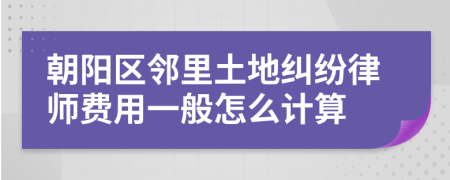 朝阳区邻里土地纠纷律师费用一般怎么计算